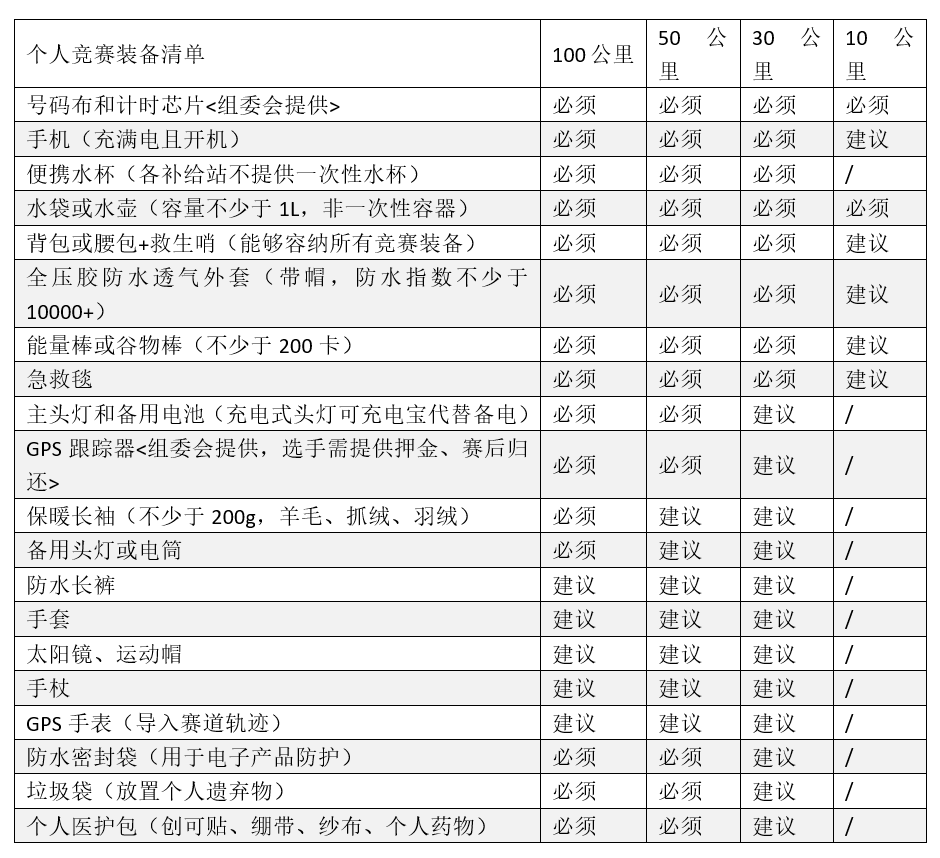 | 个人竞赛装备清单 | 100 公里 | 50 公里 | 30 公里 | 10 公里 |
|---|---|---|---|---|
| 号码布和计时芯片<组委会提供> | 必须 | 必须 | 必须 | 必须 |
| 手机（充满电且开机） | 必须 | 必须 | 必须 | 建议 |
| 便携水杯（各补给站不提供一次性水杯） | 必须 | 必须 | 必须 | / |
| 水袋或水壶（容量不少于 1L，非一次性容器） | 必须 | 必须 | 必须 | 必须 |
| 背包或腰包+救生哨（能够容纳所有竞赛装备） | 必须 | 必须 | 必须 | 建议 |
| 全压胶防水透气外套（带帽，防水指数不少于 10000+） | 必须 | 必须 | 必须 | 建议 |
| 能量棒或谷物棒（不少于 200 卡） | 必须 | 必须 | 必须 | 建议 |
| 急救毯 | 必须 | 必须 | 必须 | 建议 |
| 主头灯和备用电池（充电式头灯可充电宝代替备电） | 必须 | 必须 | 建议 | / |
| GPS 跟踪器<组委会提供，选手需提供押金、赛后归还> | 必须 | 必须 | 建议 | / |
| 保暖长袖（不少于 200g，羊毛、抓绒、羽绒） | 必须 | 建议 | 建议 | / |
| 备用头灯或电筒 | 必须 | 建议 | 建议 | / |
| 防水长裤 | 建议 | 建议 | 建议 | / |
| 手套 | 建议 | 建议 | 建议 | / |
| 太阳镜、运动帽 | 建议 | 建议 | 建议 | / |
| 手杖 | 建议 | 建议 | 建议 | / |
| GPS 手表（导入赛道轨迹） | 建议 | 建议 | 建议 | / |
| 防水密封袋（用于电子产品防护） | 必须 | 必须 | 建议 | / |
| 垃圾袋（放置个人遗弃物） | 必须 | 必须 | 建议 | / |
| 个人医护包（创可贴、绷带、纱布、个人药物） | 必须 | 必须 | 建议 | / |